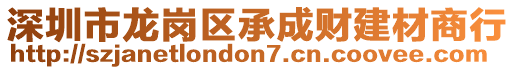 深圳市龙岗区承成财建材商行
http://szjanetlondon7.cn.coovee.com